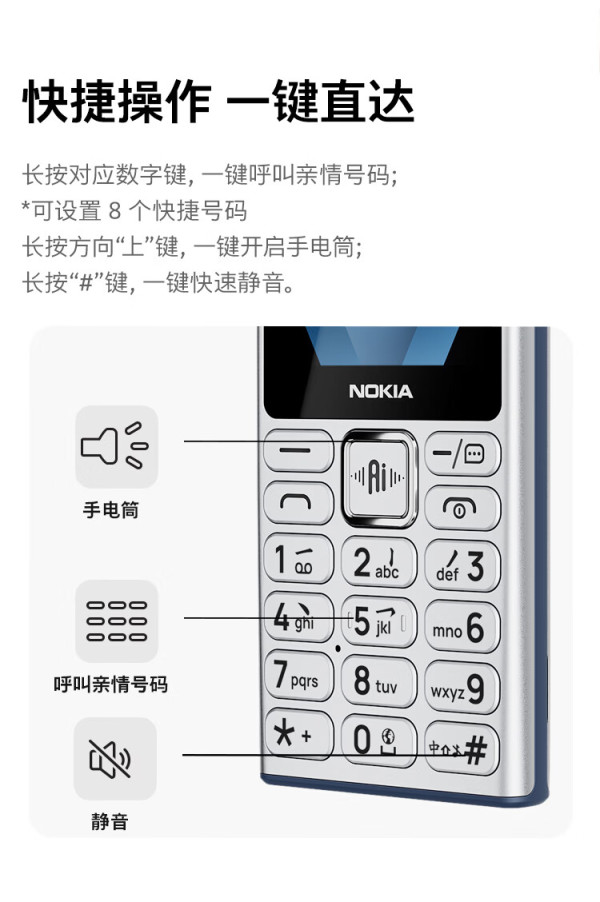 快捷操作 一键直达

长按对应数字键，一键呼叫亲情号码；
*可设置8个快捷号码
长按方向“上”键，一键开启手电筒；
长按“#”键，一键快速静音。

手电筒

呼叫亲情号码

静音

NOKIA

Ai

1

2 abc

def 3

4 ghi

5 jkl

mno 6

7 pqrs

8 tuv

wxyz 9

* +

0

#